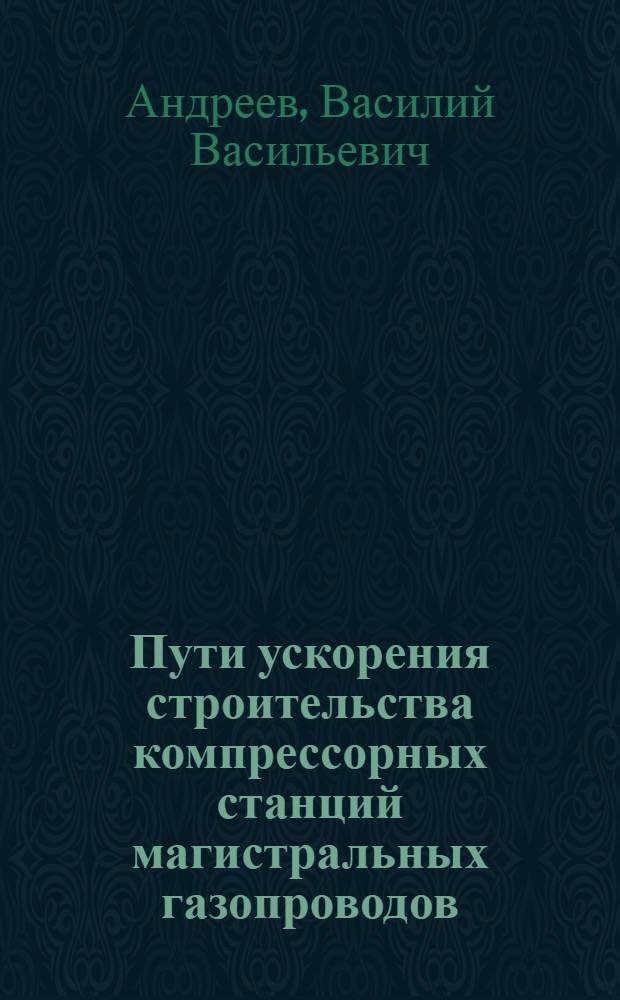 Андреев, Василий Васильевич

Пути ускорения строительства компрессорных станций магистральных газопроводов